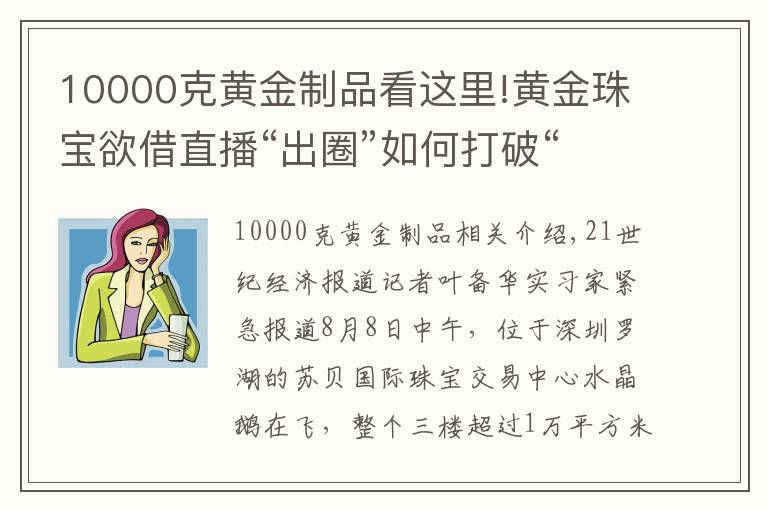 10000克黄金制品看这里!黄金珠宝欲借直播“出圈”如何打破“

10000克黄金制品相关介绍,21世纪经济报道记者叶备华实习家紧急报道8月8日中午，位于深圳罗湖的苏贝国际珠宝交易中心水晶鹅在飞，整个三楼超过1万平方米